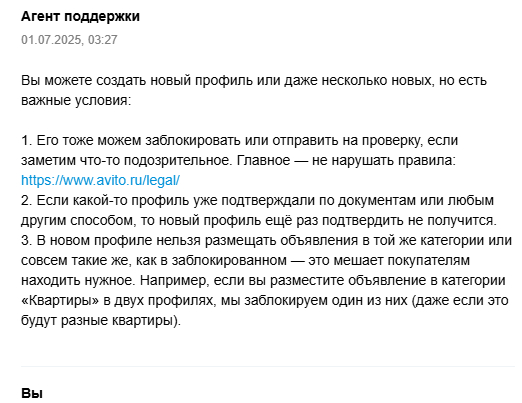 Агент поддержки
01.07.2025, 03:27

Вы можете создать новый профиль или даже несколько новых, но есть важные условия:

1. Его тоже можем заблокировать или отправить на проверку, если заметим что-то подозрительное. Главное — не нарушать правила: https://www.avito.ru/legal/
2. Если какой-то профиль уже подтверждали по документам или любым другим способом, то новый профиль ещё раз подтвердить не получится.
3. В новом профиле нельзя размещать объявления в той же категории или совсем такие же, как в заблокированном — это мешает покупателям находить нужное. Например, если вы разместите объявление в категории «Квартиры» в двух профилях, мы заблокируем один из них (даже если это будут разные квартиры).

Вы